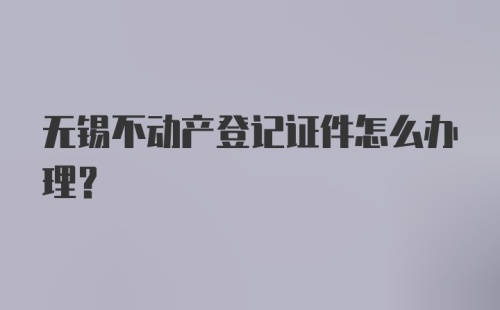 无锡不动产登记证件怎么办理？